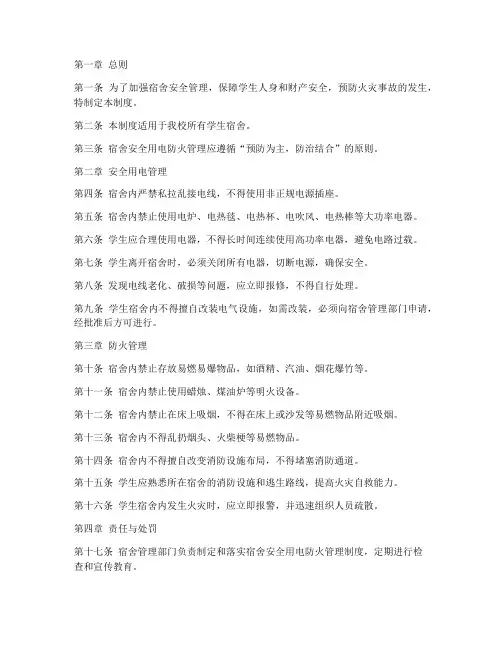 第一章 总则

第一条 为了加强宿舍安全管理，保障学生人身和财产安全，预防火灾事故的发生，特制定本制度。

第二条 本制度适用于我校所有学生宿舍。

第三条 宿舍安全用电防火管理应遵循“预防为主，防治结合”的原则。

第二章 安全用电管理

第四条 宿舍内严禁私拉乱接电线，不得使用非正规电源插座。

第五条 宿舍内禁止使用电炉、电热毯、电热杯、电吹风、电热棒等大功率电器。

第六条 学生应合理使用电器，不得长时间连续使用高功率电器，避免电路过载。

第七条 学生离开宿舍时，必须关闭所有电器，切断电源，确保安全。

第八条 发现电线老化、破损等问题，应立即报修，不得自行处理。

第九条 学生宿舍内不得擅自改装电气设施，如需改装，必须向宿舍管理部门申请，经批准后方可进行。

第三章 防火管理

第十条 宿舍内禁止存放易燃易爆物品，如酒精、汽油、烟花爆竹等。

第十一条 宿舍内禁止使用蜡烛、煤油炉等明火设备。

第十二条 宿舍内禁止在床上吸烟，不得在床上或沙发等易燃物品附近吸烟。

第十三条 宿舍内不得乱扔烟头、火柴梗等易燃物品。

第十四条 宿舍内不得擅自改变消防设施布局，不得堵塞消防通道。

第十五条 学生应熟悉所在宿舍的消防设施和逃生路线，提高火灾自救能力。

第十六条 学生宿舍内发生火灾时，应立即报警，并迅速组织人员疏散。

第四章 责任与处罚

第十七条 宿舍管理部门负责制定和落实宿舍安全用电防火管理制度，定期进行检查和宣传教育。